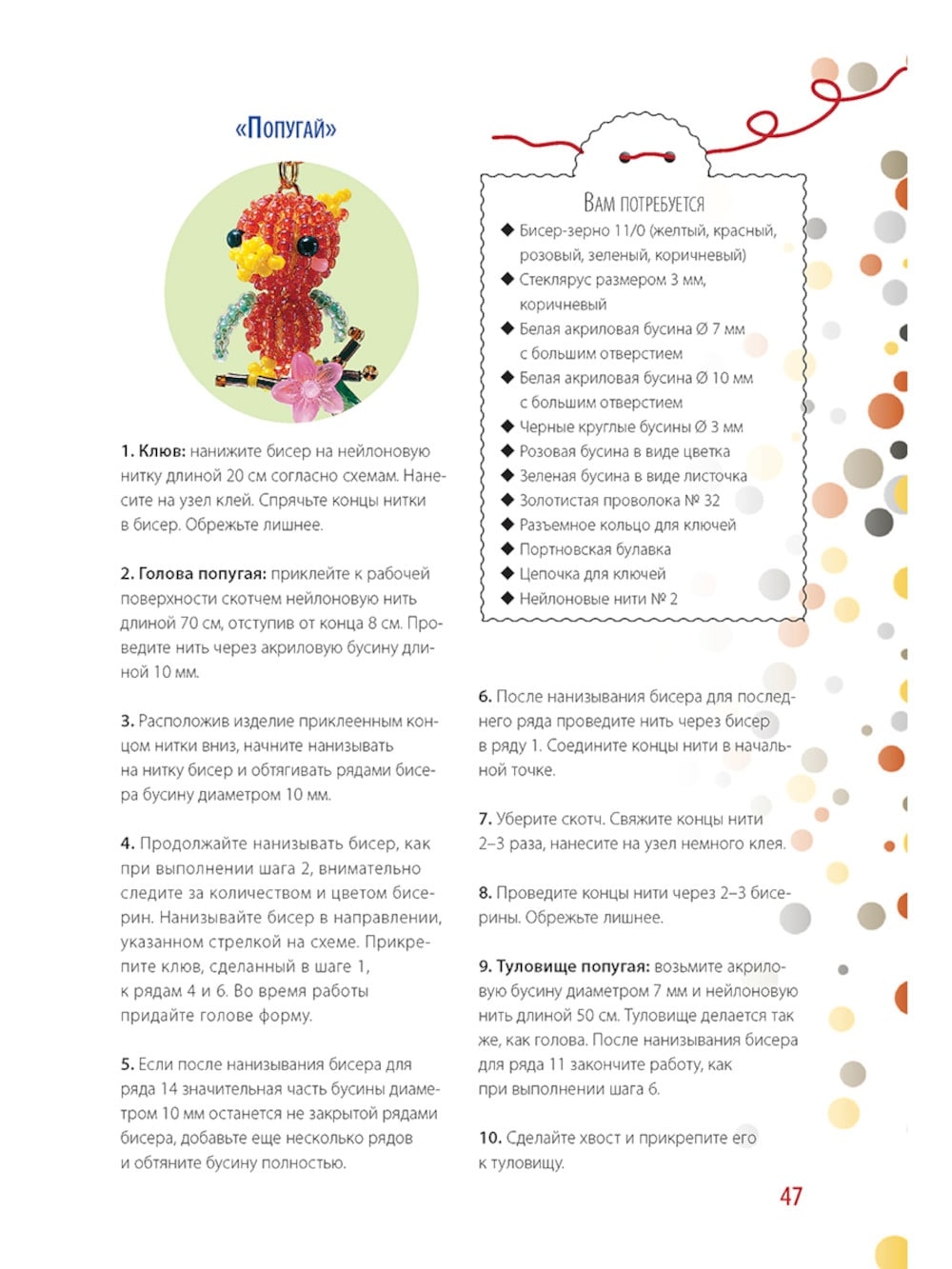 «Попугай»

1. Клюв: нанижите бисер на нейлоновую нитку длиной 20 см согласно схемам. Нанесите на узел клей. Спрячьте концы нитки в бисер. Обрежьте лишнее.

2. Голова попугая: приклейте к рабочей поверхности скотчем нейлоновую нить длиной 70 см, отступив от конца 8 см. Проведите нить через акриловую бусину длиной 10 мм.

3. Расположив изделие приклеенным концом нитки вниз, начните нанизывать на нитку бисер и обтягивать рядами бисера бусину диаметром 10 мм.

4. Продолжайте нанизывать бисер, как при выполнении шага 2, внимательно следите за количеством и цветом бисерин. Нанизывайте бисер в направлении, указанном стрелкой на схеме. Прикрепите клюв, сделанный в шаге 1, к рядам 4 и 6. Во время работы придайте голове форму.

5. Если после нанизывания бисера для ряда 14 значительная часть бусины диаметром 10 мм останется не закрытой рядами бисера, добавьте еще несколько рядов и обтяните бусину полностью.

Вам потребуется
◆ Бисер-зерно 11/0 (желтый, красный, розовый, зеленый, коричневый)
◆ Стеклярус размером 3 мм, коричневый
◆ Белая акриловая бусина Ø 7 мм с большим отверстием
◆ Белая акриловая бусина Ø 10 мм с большим отверстием
◆ Черные круглые бусины Ø 3 мм
◆ Розовая бусина в виде цветка
◆ Зеленая бусина в виде листочка
◆ Золотистая проволока № 32
◆ Разъемное кольцо для ключей
◆ Портновская булавка
◆ Цепочка для ключей
◆ Нейлоновые нити № 2

6. После нанизывания бисера для последнего ряда проведите нить через бисер в ряду 1. Соедините концы нити в начальной точке.

7. Уберите скотч. Свяжите концы нити 2–3 раза, нанесите на узел немного клея.

8. Проведите концы нити через 2–3 бисерины. Обрежьте лишнее.

9. Туловище попугая: возьмите акриловую бусину диаметром 7 мм и нейлоновую нить длиной 50 см. Туловище делается так же, как голова. После нанизывания бисера для ряда 11 закончите работу, как при выполнении шага 6.

10. Сделайте хвост и прикрепите его к туловищу.

47